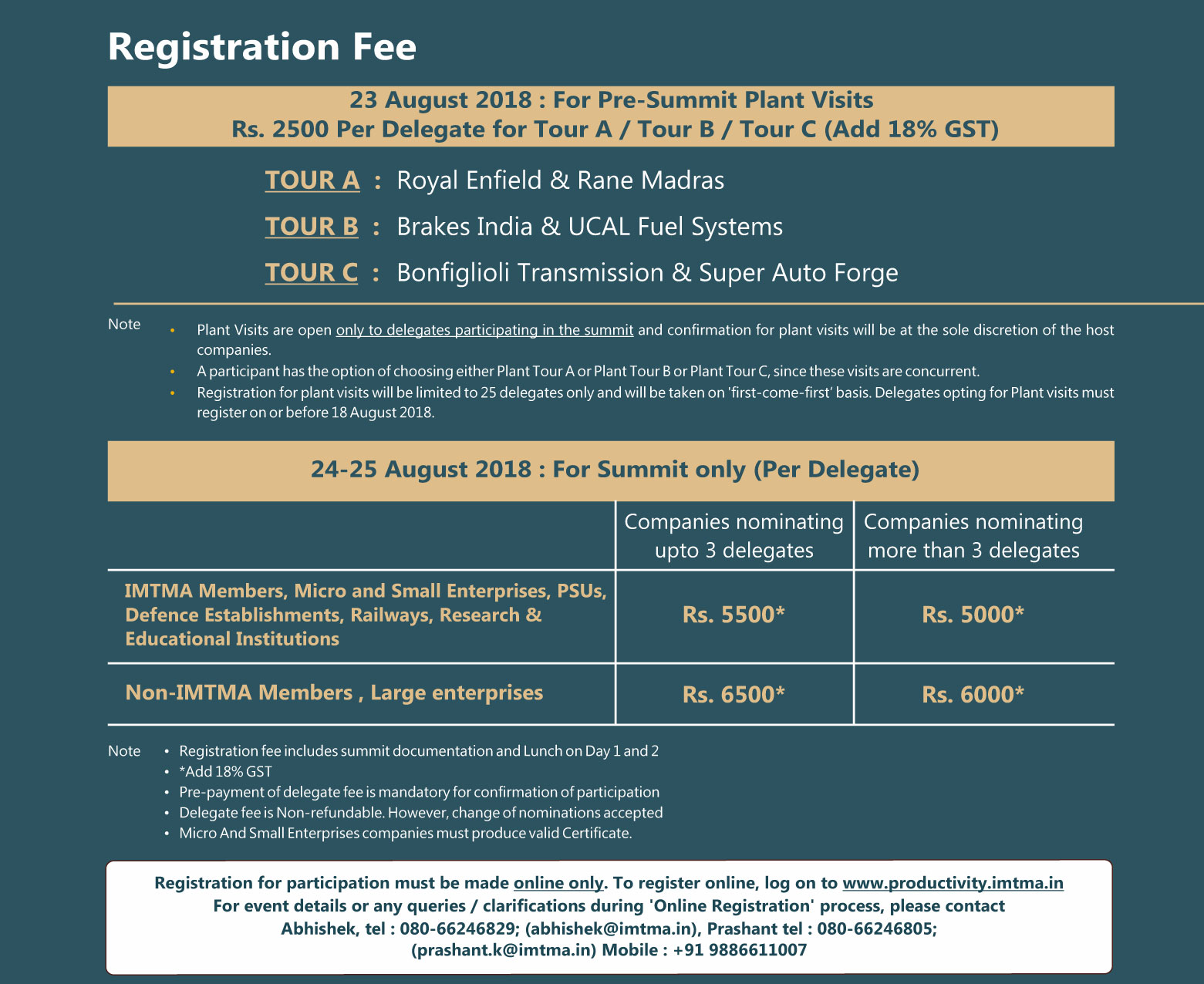 Registration Fee

23 August 2018 : For Pre-Summit Plant Visits
Rs. 2500 Per Delegate for Tour A / Tour B / Tour C (Add 18% GST)

TOUR A : Royal Enfield & Rane Madras

TOUR B : Brakes India & UCAL Fuel Systems

TOUR C : Bonfiglioli Transmission & Super Auto Forge

Note
• Plant Visits are open only to delegates participating in the summit and confirmation for plant visits will be at the sole discretion of the host companies.
• A participant has the option of choosing either Plant Tour A or Plant Tour B or Plant Tour C, since these visits are concurrent.
• Registration for plant visits will be limited to 25 delegates only and will be taken on 'first-come-first' basis. Delegates opting for Plant visits must register on or before 18 August 2018.

24-25 August 2018 : For Summit only (Per Delegate)

| | Companies nominating upto 3 delegates | Companies nominating more than 3 delegates |
|---|---|---|
| IMTMA Members, Micro and Small Enterprises, PSUs, Defence Establishments, Railways, Research & Educational Institutions | Rs. 5500* | Rs. 5000* |
| Non-IMTMA Members , Large enterprises | Rs. 6500* | Rs. 6000* |

Note
• Registration fee includes summit documentation and Lunch on Day 1 and 2
• *Add 18% GST
• Pre-payment of delegate fee is mandatory for confirmation of participation
• Delegate fee is Non-refundable. However, change of nominations accepted
• Micro And Small Enterprises companies must produce valid Certificate.

Registration for participation must be made online only. To register online, log on to www.productivity.imtma.in
For event details or any queries / clarifications during 'Online Registration' process, please contact
Abhishek, tel : 080-66246829; (abhishek@imtma.in), Prashant tel : 080-66246805;
(prashant.k@imtma.in) Mobile : +91 9886611007